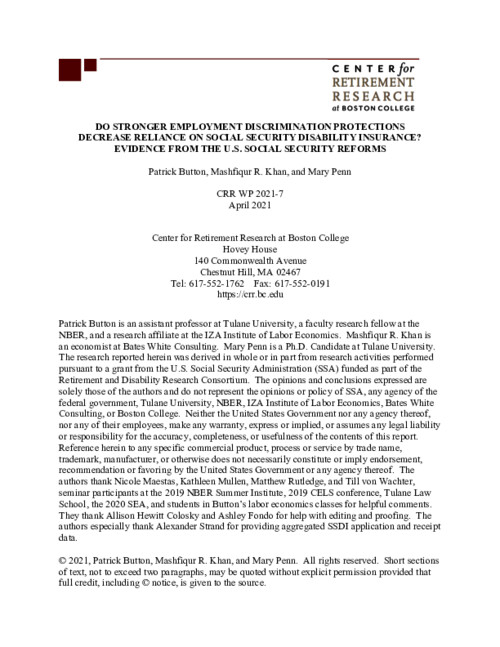 CENTER for RETIREMENT RESEARCH at BOSTON COLLEGE

DO STRONGER EMPLOYMENT DISCRIMINATION PROTECTIONS DECREASE RELIANCE ON SOCIAL SECURITY DISABILITY INSURANCE? EVIDENCE FROM THE U.S. SOCIAL SECURITY REFORMS

Patrick Button, Mashfiqur R. Khan, and Mary Penn

CRR WP 2021-7
April 2021

Center for Retirement Research at Boston College
Hovey House
140 Commonwealth Avenue
Chestnut Hill, MA 02467
Tel: 617-552-1762 Fax: 617-552-0191
https://crr.bc.edu

Patrick Button is an assistant professor at Tulane University, a faculty research fellow at the NBER, and a research affiliate at the IZA Institute of Labor Economics. Mashfiqur R. Khan is an economist at Bates White Consulting. Mary Penn is a Ph.D. Candidate at Tulane University. The research reported herein was derived in whole or in part from research activities performed pursuant to a grant from the U.S. Social Security Administration (SSA) funded as part of the Retirement and Disability Research Consortium. The opinions and conclusions expressed are solely those of the authors and do not represent the opinions or policy of SSA, any agency of the federal government, Tulane University, NBER, IZA Institute of Labor Economics, Bates White Consulting, or Boston College. Neither the United States Government nor any agency thereof, nor any of their employees, make any warranty, express or implied, or assumes any legal liability or responsibility for the accuracy, completeness, or usefulness of the contents of this report. Reference herein to any specific commercial product, process or service by trade name, trademark, manufacturer, or otherwise does not necessarily constitute or imply endorsement, recommendation or favoring by the United States Government or any agency thereof. The authors thank Nicole Maestas, Kathleen Mullen, Matthew Rutledge, and Till von Wachter, seminar participants at the 2019 NBER Summer Institute, 2019 CELS conference, Tulane Law School, the 2020 SEA, and students in Button's labor economics classes for helpful comments. They thank Allison Hewitt Colosky and Ashley Fondo for help with editing and proofing. The authors especially thank Alexander Strand for providing aggregated SSDI application and receipt data.

© 2021, Patrick Button, Mashfiqur R. Khan, and Mary Penn. All rights reserved. Short sections of text, not to exceed two paragraphs, may be quoted without explicit permission provided that full credit, including © notice, is given to the source.